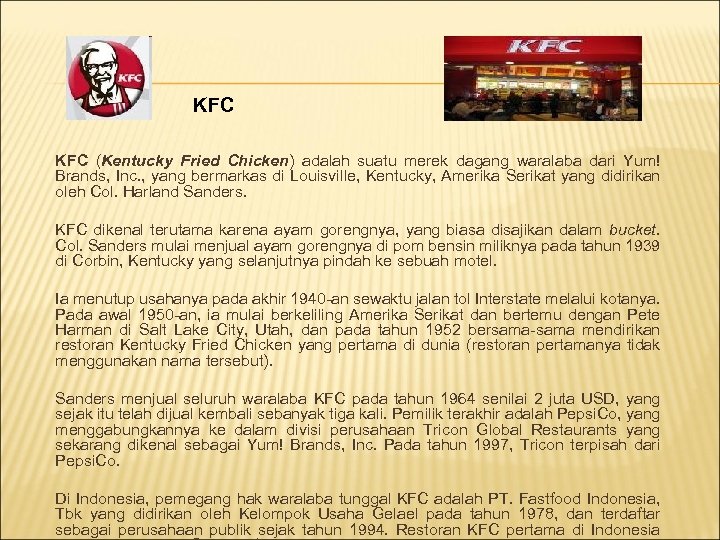 KFC

KFC

KFC

KFC (Kentucky Fried Chicken) adalah suatu merek dagang waralaba dari Yum! Brands, Inc., yang bermarkas di Louisville, Kentucky, Amerika Serikat yang didirikan oleh Col. Harland Sanders.

KFC dikenal terutama karena ayam gorengnya, yang biasa disajikan dalam bucket. Col. Sanders mulai menjual ayam gorengnya di pom bensin miliknya pada tahun 1939 di Corbin, Kentucky yang selanjutnya pindah ke sebuah motel.

Ia menutup usahanya pada akhir 1940-an sewaktu jalan tol Interstate melalui kotanya. Pada awal 1950-an, ia mulai berkeliling Amerika Serikat dan bertemu dengan Pete Harman di Salt Lake City, Utah, dan pada tahun 1952 bersama-sama mendirikan restoran Kentucky Fried Chicken yang pertama di dunia (restoran pertamanya tidak menggunakan nama tersebut).

Sanders menjual seluruh waralaba KFC pada tahun 1964 senilai 2 juta USD, yang sejak itu telah dijual kembali sebanyak tiga kali. Pemilik terakhir adalah PepsiCo, yang menggabungkannya ke dalam divisi perusahaan Tricon Global Restaurants yang sekarang dikenal sebagai Yum! Brands, Inc. Pada tahun 1997, Tricon terpisah dari PepsiCo.

Di Indonesia, pemegang hak waralaba tunggal KFC adalah PT. Fastfood Indonesia, Tbk yang didirikan oleh Kelompok Usaha Gelael pada tahun 1978, dan terdaftar sebagai perusahaan publik sejak tahun 1994. Restoran KFC pertama di Indonesia